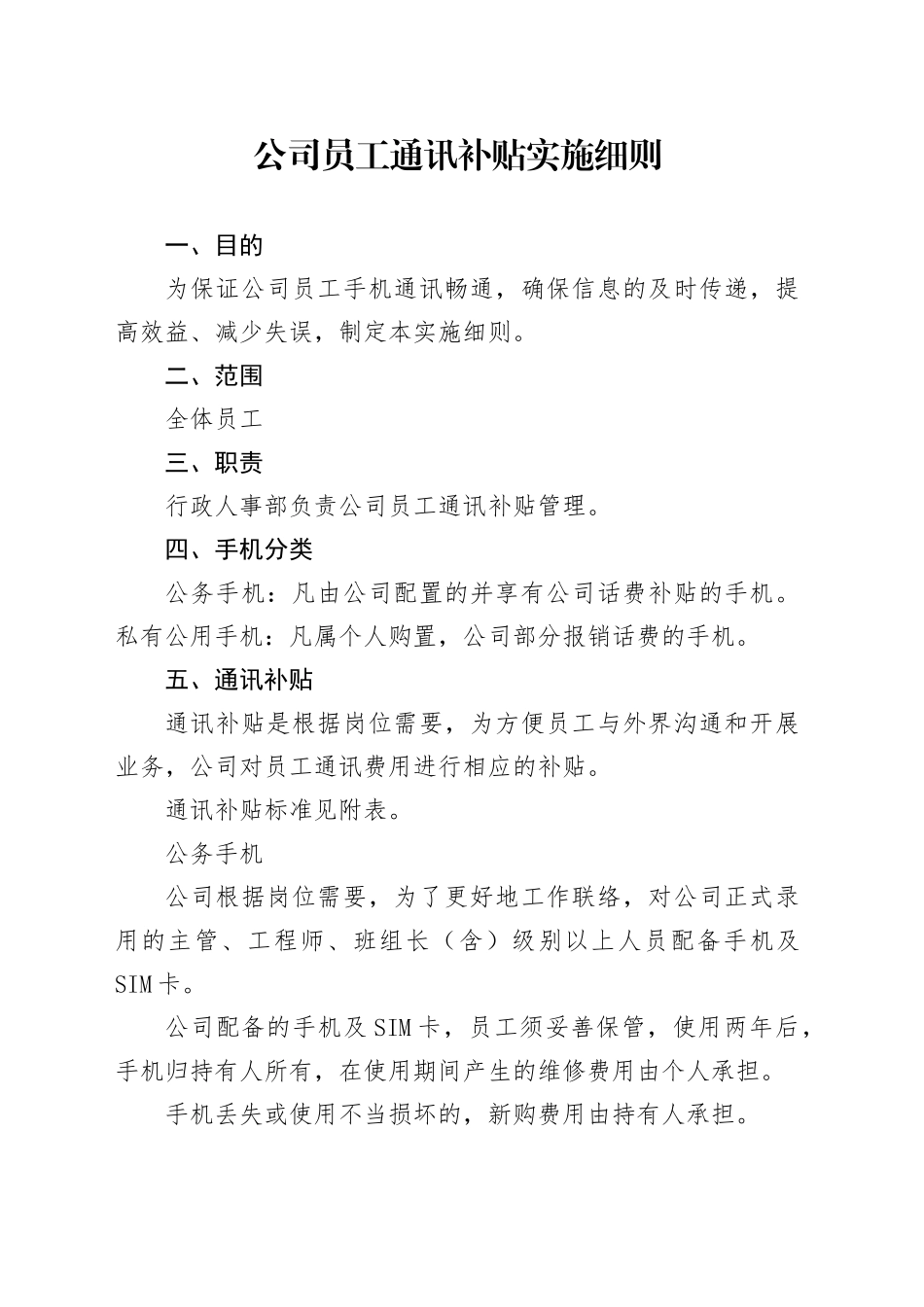 公司员工通讯补贴实施细则

一、目的

为保证公司员工手机通讯畅通，确保信息的及时传递，提高效益、减少失误，制定本实施细则。

二、范围

全体员工

三、职责

行政人事部负责公司员工通讯补贴管理。

四、手机分类

公务手机：凡由公司配置的并享有公司话费补贴的手机。私有公用手机：凡属个人购置，公司部分报销话费的手机。

五、通讯补贴

通讯补贴是根据岗位需要，为方便员工与外界沟通和开展业务，公司对员工通讯费用进行相应的补贴。

通讯补贴标准见附表。

公务手机

公司根据岗位需要，为了更好地工作联络，对公司正式录用的主管、工程师、班组长（含）级别以上人员配备手机及SIM卡。

公司配备的手机及SIM卡，员工须妥善保管，使用两年后，手机归持有人所有，在使用期间产生的维修费用由个人承担。

手机丢失或使用不当损坏的，新购费用由持有人承担。